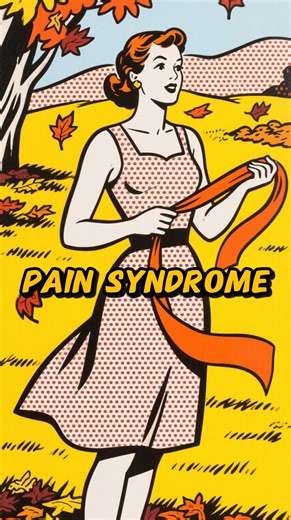 PAIN SYNDROME